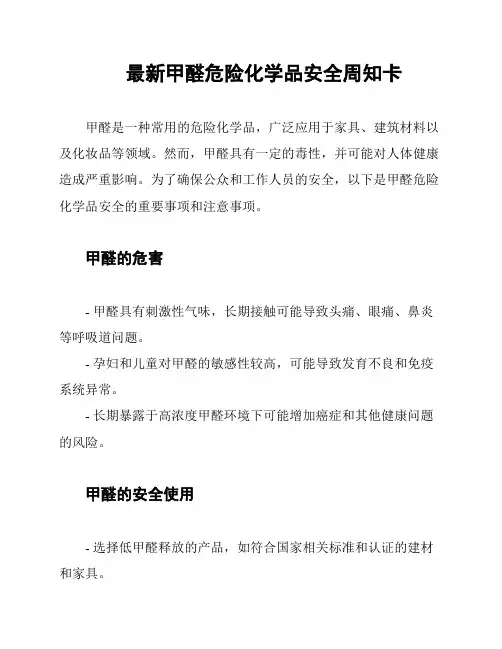 最新甲醛危险化学品安全周知卡

甲醛是一种常用的危险化学品，广泛应用于家具、建筑材料以及化妆品等领域。然而，甲醛具有一定的毒性，并可能对人体健康造成严重影响。为了确保公众和工作人员的安全，以下是甲醛危险化学品安全的重要事项和注意事项。

甲醛的危害

- 甲醛具有刺激性气味，长期接触可能导致头痛、眼痛、鼻炎等呼吸道问题。
- 孕妇和儿童对甲醛的敏感性较高，可能导致发育不良和免疫系统异常。
- 长期暴露于高浓度甲醛环境下可能增加癌症和其他健康问题的风险。

甲醛的安全使用

- 选择低甲醛释放的产品，如符合国家相关标准和认证的建材和家具。